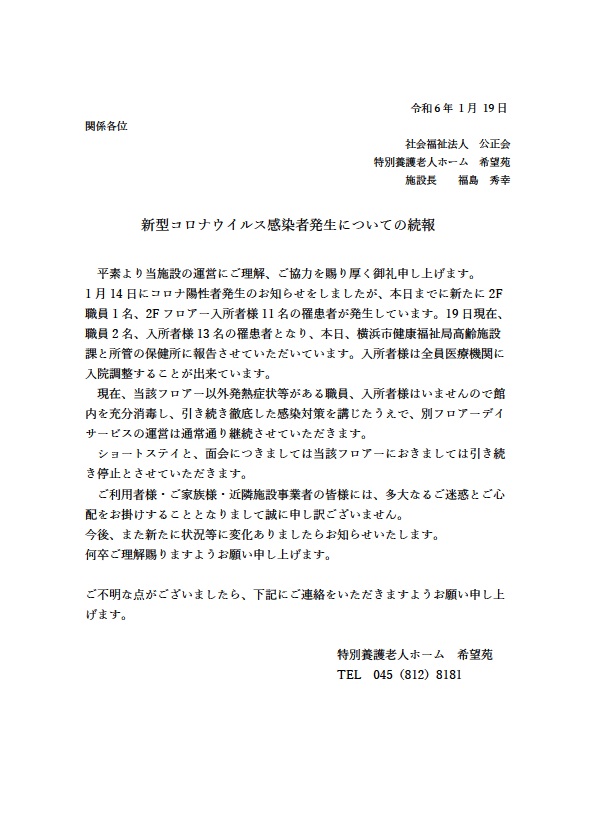 令和6年 1月 19日

関係各位

社会福祉法人　公正会
特別養護老人ホーム　希望苑
施設長　　福島　秀幸

新型コロナウイルス感染者発生についての続報

平素より当施設の運営にご理解、ご協力を賜り厚く御礼申し上げます。
1月14日にコロナ陽性者発生のお知らせをしましたが、本日までに新たに2F職員1名、2Fフロアー入所者様11名の罹患者が発生しています。19日現在、職員2名、入所者様13名の罹患者となり、本日、横浜市健康福祉局高齢施設課と所管の保健所に報告させていただいています。入所者様は全員医療機関に入院調整することが出来ています。

現在、当該フロアー以外発熱症状等がある職員、入所者様はいませんので館内を充分消毒し、引き続き徹底した感染対策を講じたうえで、別フロアーデイサービスの運営は通常通り継続させていただきます。

ショートステイと、面会につきましては当該フロアーにおきましては引き続き停止とさせていただきます。

ご利用者様・ご家族様・近隣施設事業者の皆様には、多大なるご迷惑とご心配をお掛けすることとなりまして誠に申し訳ございません。
今後、また新たに状況等に変化ありましたらお知らせいたします。
何卒ご理解賜りますようお願い申し上げます。

ご不明な点がございましたら、下記にご連絡をいただきますようお願い申し上げます。

特別養護老人ホーム　希望苑
TEL　045（812）8181